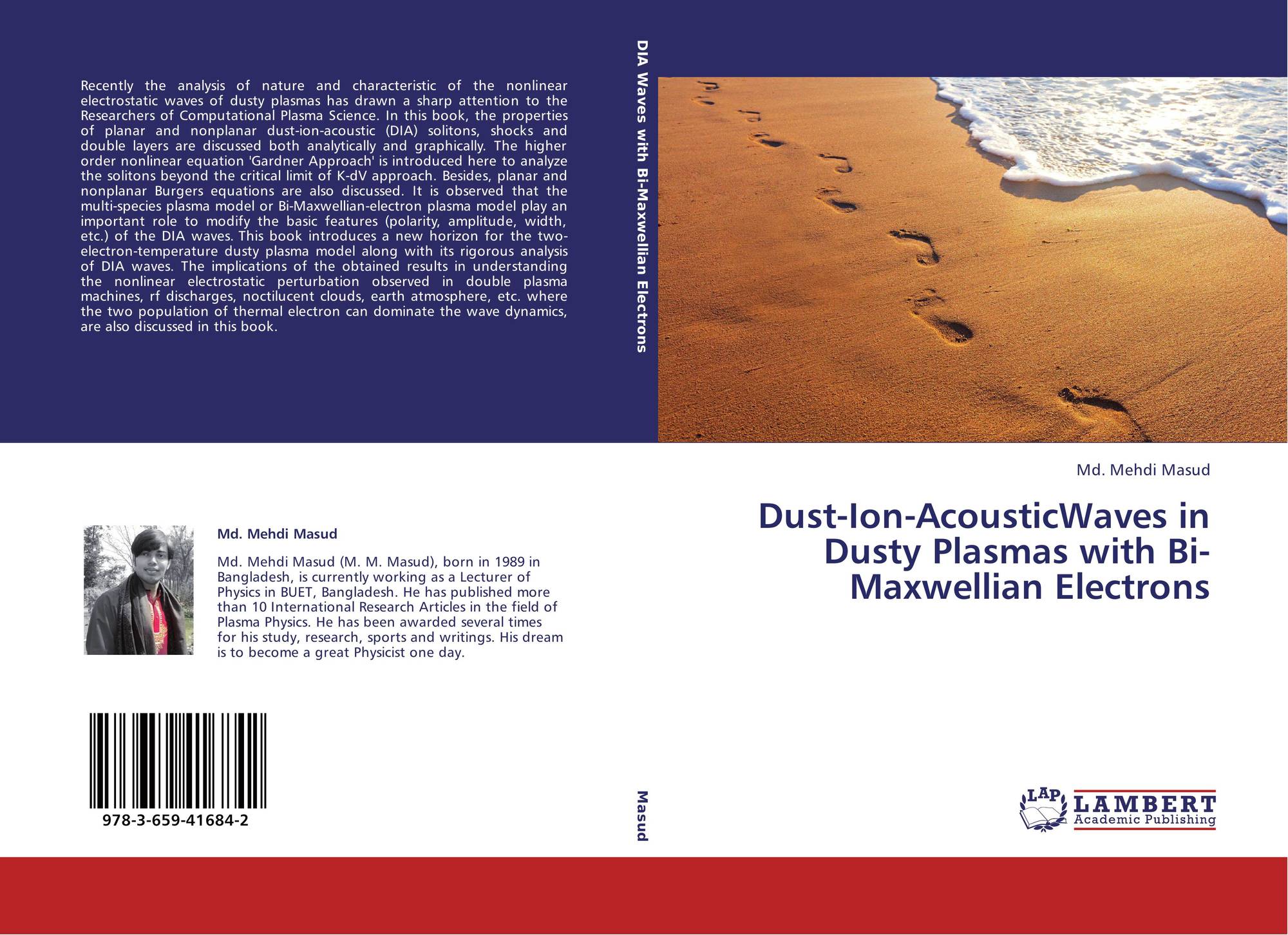 Recently the analysis of nature and characteristic of the nonlinear electrostatic waves of dusty plasmas has drawn a sharp attention to the Researchers of Computational Plasma Science. In this book, the properties of planar and nonplanar dust-ion-acoustic (DIA) solitons, shocks and double layers are discussed both analytically and graphically. The higher order nonlinear equation 'Gardner Approach' is introduced here to analyze the solitons beyond the critical limit of K-dV approach. Besides, planar and nonplanar Burgers equations are also discussed. It is observed that the multi-species plasma model or Bi-Maxwellian-electron plasma model play an important role to modify the basic features (polarity, amplitude, width, etc.) of the DIA waves. This book introduces a new horizon for the two-electron-temperature dusty plasma model along with its rigorous analysis of DIA waves. The implications of the obtained results in understanding the nonlinear electrostatic perturbation observed in double plasma machines, rf discharges, noctilucent clouds, earth atmosphere, etc. where the two population of thermal electron can dominate the wave dynamics, are also discussed in this book.

Md. Mehdi Masud

Md. Mehdi Masud (M. M. Masud), born in 1989 in Bangladesh, is currently working as a Lecturer of Physics in BUET, Bangladesh. He has published more than 10 International Research Articles in the field of Plasma Physics. He has been awarded several times for his study, research, sports and writings. His dream is to become a great Physicist one day.

978-3-659-41684-2

DIA Waves with Bi-Maxwellian Electrons

Masud

Md. Mehdi Masud

Dust-Ion-AcousticWaves in Dusty Plasmas with Bi-Maxwellian Electrons

LAP
LAMBERT
Academic Publishing